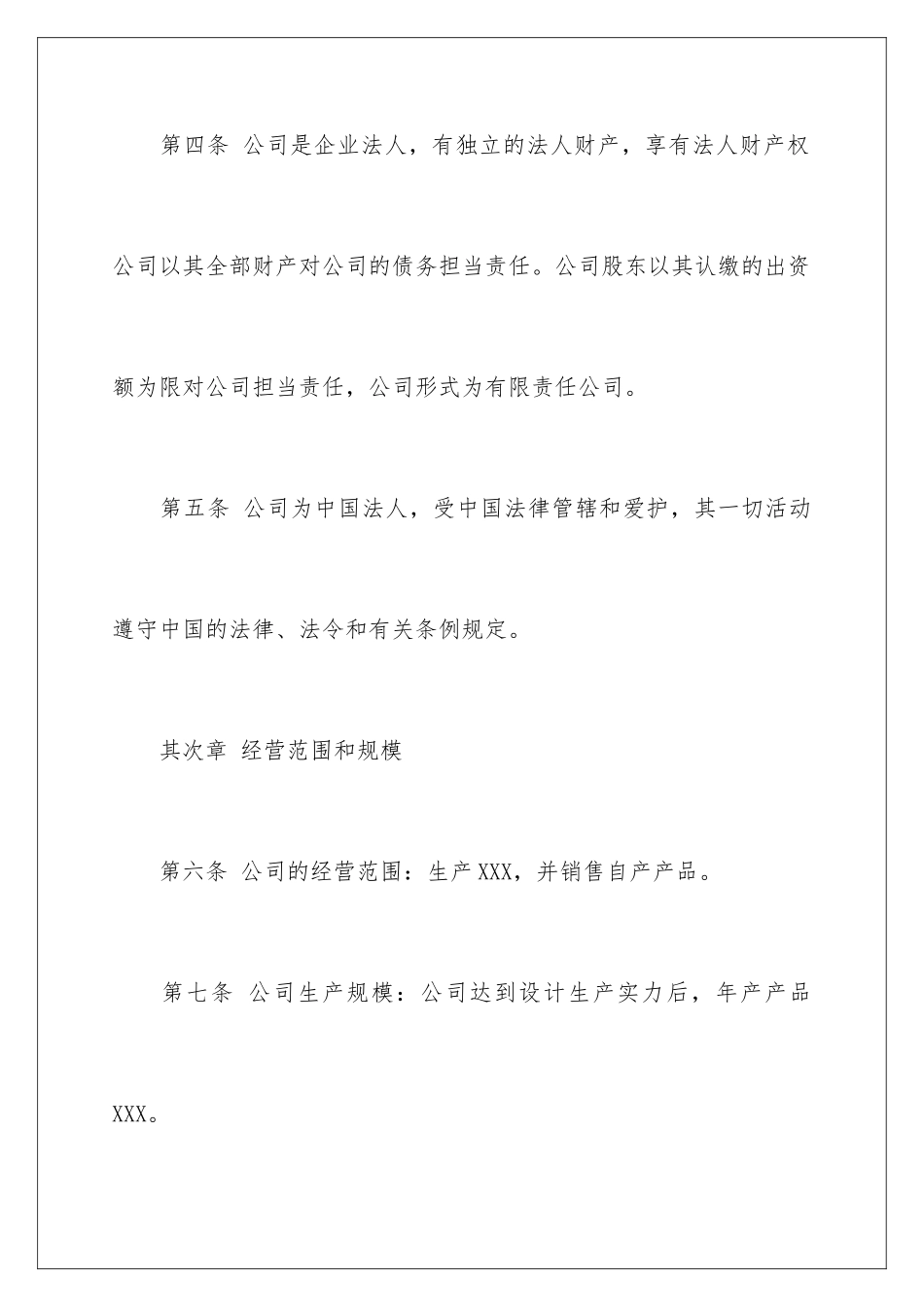 第四条 公司是企业法人，有独立的法人财产，享有法人财产权公司以其全部财产对公司的债务担当责任。公司股东以其认缴的出资额为限对公司担当责任，公司形式为有限责任公司。

第五条 公司为中国法人，受中国法律管辖和爱护，其一切活动遵守中国的法律、法令和有关条例规定。

其次章 经营范围和规模

第六条 公司的经营范围：生产XXX，并销售自产产品。

第七条 公司生产规模：公司达到设计生产实力后，年产产品XXX。